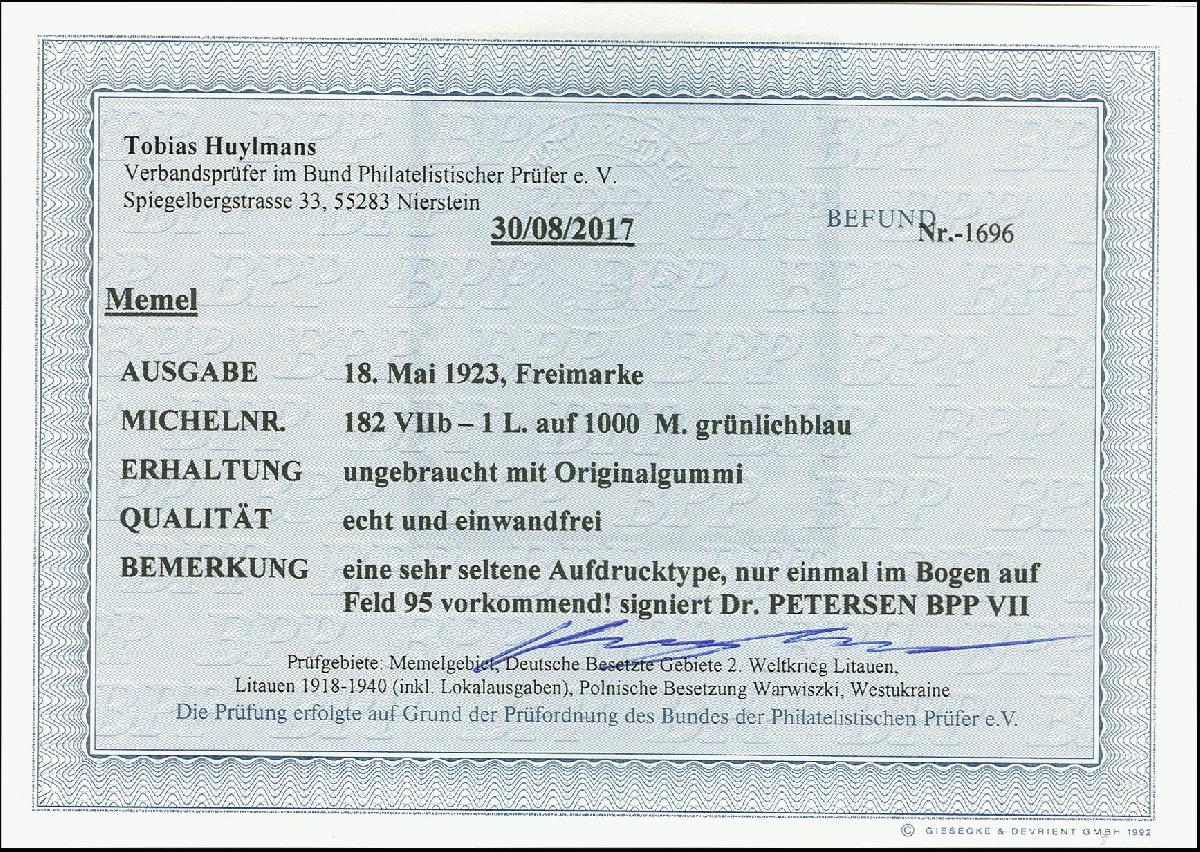 Tobias Huylmans
Verbandsprüfer im Bund Philatelistischer Prüfer e. V.
Spiegelbergstrasse 33, 55283 Nierstein

30/08/2017

BEFUND Nr.-1696

Memel

AUSGABE 18. Mai 1923, Freimarke

MICHELNR. 182 VIIb – 1 L. auf 1000 M. grünlichblau

ERHALTUNG ungebraucht mit Originalgummi

QUALITÄT echt und einwandfrei

BEMERKUNG eine sehr seltene Aufdrucktype, nur einmal im Bogen auf Feld 95 vorkommend! signiert Dr. PETERSEN BPP VII

Prüfgebiete: Memelgebiet, Deutsche Besetzte Gebiete 2. Weltkrieg Litauen, Litauen 1918-1940 (inkl. Lokalausgaben), Polnische Besetzung Warwiszki, Westukraine
Die Prüfung erfolgte auf Grund der Prüfordnung des Bundes der Philatelistischen Prüfer e.V.

© GIESECKE & DEVRIENT GMBH 1992